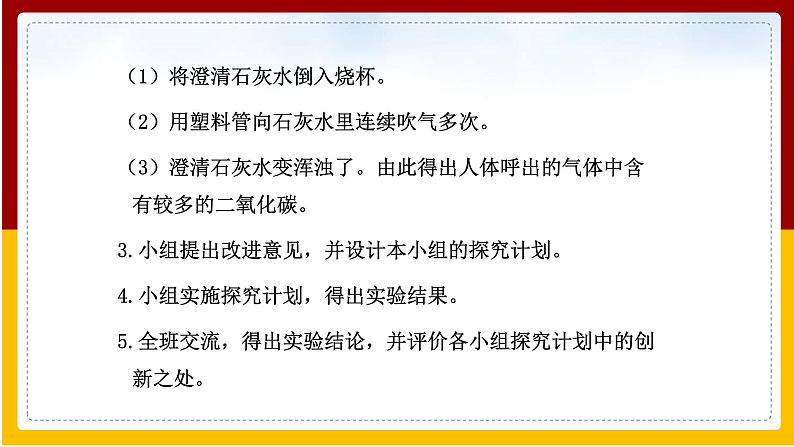 （1）将澄清石灰水倒入烧杯。

（2）用塑料管向石灰水里连续吹气多次。

（3）澄清石灰水变浑浊了。由此得出人体呼出的气体中含有较多的二氧化碳。

3.小组提出改进意见，并设计本小组的探究计划。

4.小组实施探究计划，得出实验结果。

5.全班交流，得出实验结论，并评价各小组探究计划中的创新之处。